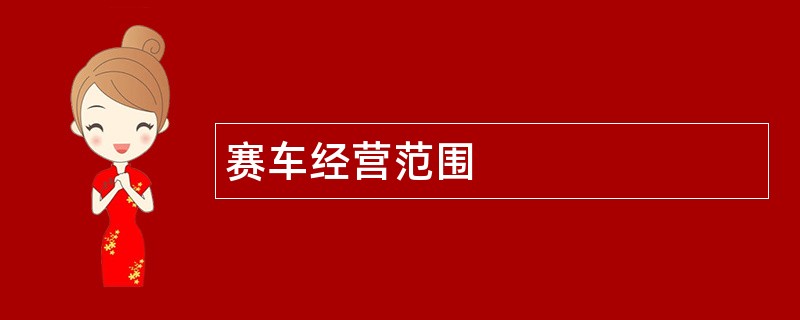 赛车经营范围